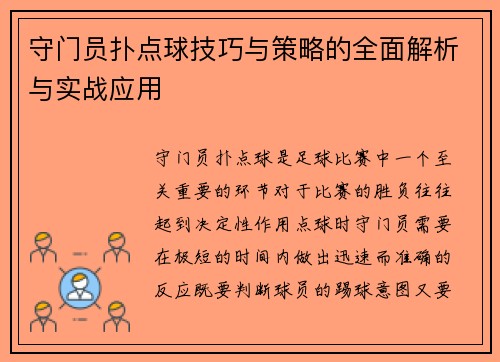 守门员扑点球技巧与策略的全面解析与实战应用

守门员扑点球是足球比赛中一个至关重要的环节对于比赛的胜负往往起到决定性作用点球时守门员需要在极短的时间内做出迅速而准确的反应既要判断球员的踢球意图又要